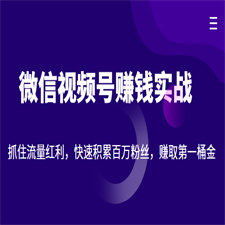 微信视频号赚钱实战

抓住流量红利，快速积累百万粉丝，赚取第一桶金